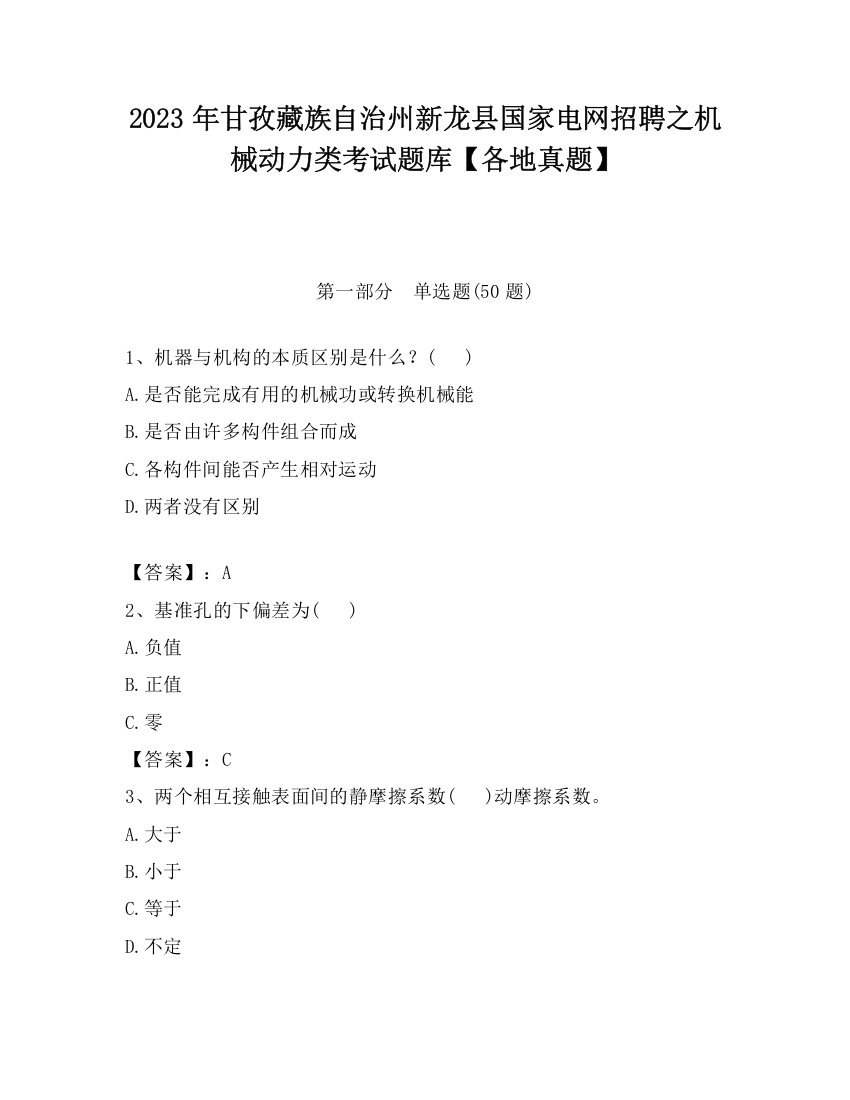 2023 年甘孜藏族自治州新龙县国家电网招聘之机械动力类考试题库【各地真题】

第一部分　单选题(50 题)

1、机器与机构的本质区别是什么？(　　)

A.是否能完成有用的机械功或转换机械能

B.是否由许多构件组合而成

C.各构件间能否产生相对运动

D.两者没有区别

【答案】：A

2、基准孔的下偏差为(　　)

A.负值

B.正值

C.零

【答案】：C

3、两个相互接触表面间的静摩擦系数(　　)动摩擦系数。

A.大于

B.小于

C.等于

D.不定